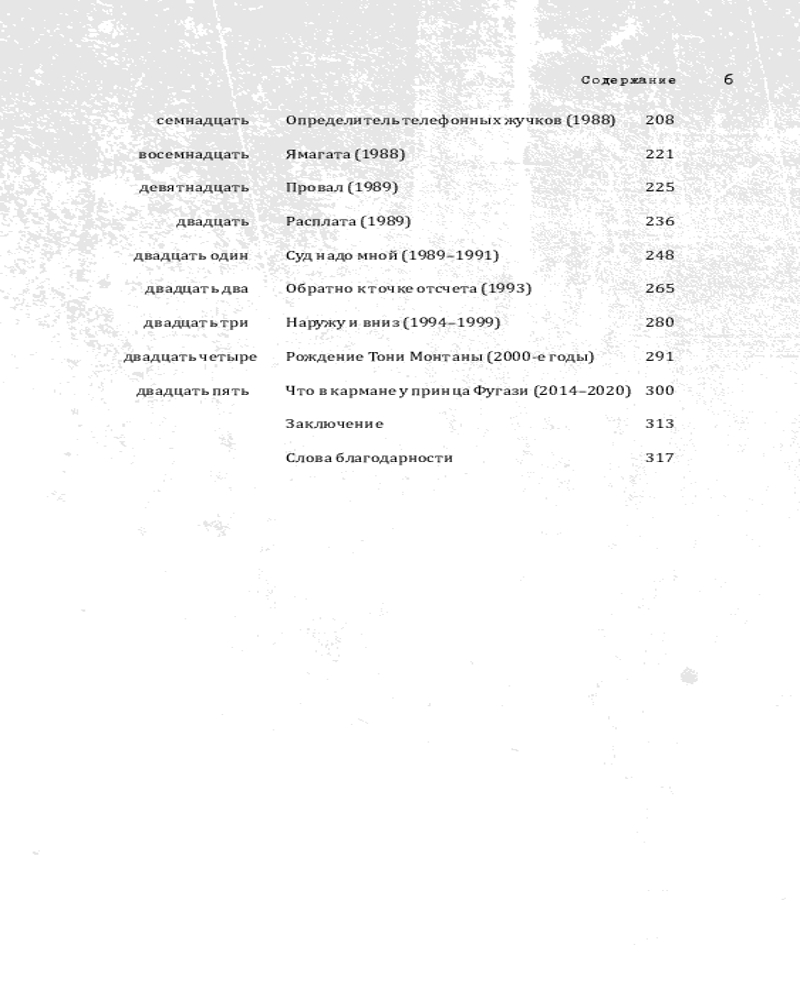 Содержание 6

| | | |
|---|---|---|
| семнадцать | Определитель телефонных жучков (1988) | 208 |
| восемнадцать | Ямагата (1988) | 221 |
| девятнадцать | Провал (1989) | 225 |
| двадцать | Расплата (1989) | 236 |
| двадцать один | Суд надо мной (1989–1991) | 248 |
| двадцать два | Обратно к точке отсчета (1993) | 265 |
| двадцать три | Наружу и вниз (1994–1999) | 280 |
| двадцать четыре | Рождение Тони Монтаны (2000-е годы) | 291 |
| двадцать пять | Что в кармане у принца Фугази (2014–2020) | 300 |
| | Заключение | 313 |
| | Слова благодарности | 317 |